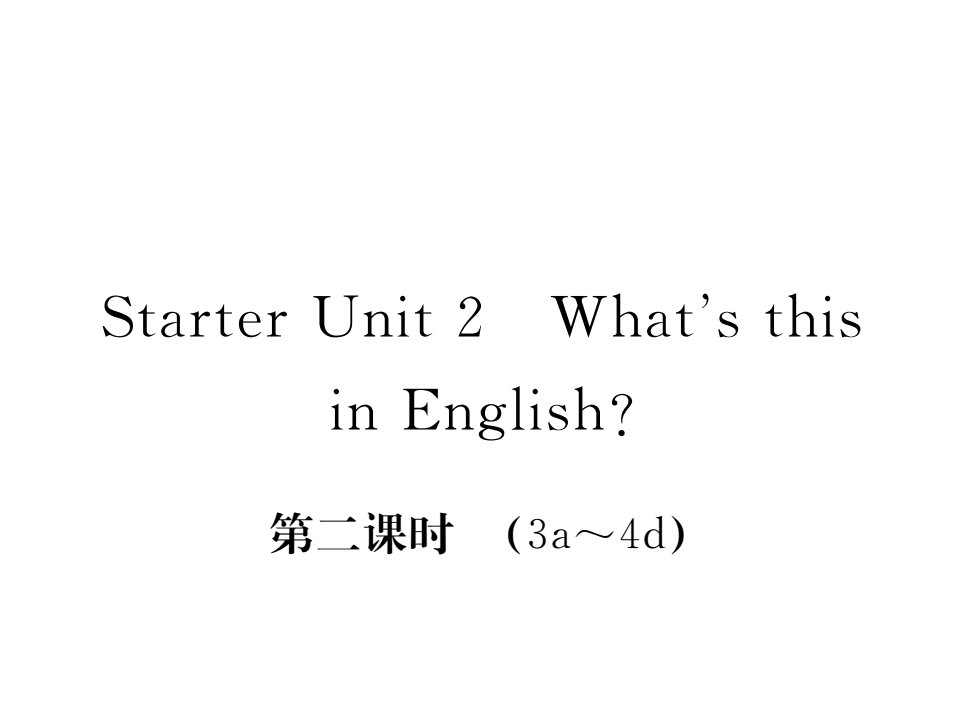 Starter Unit 2　What's this in English?

第二课时　(3a～4d)